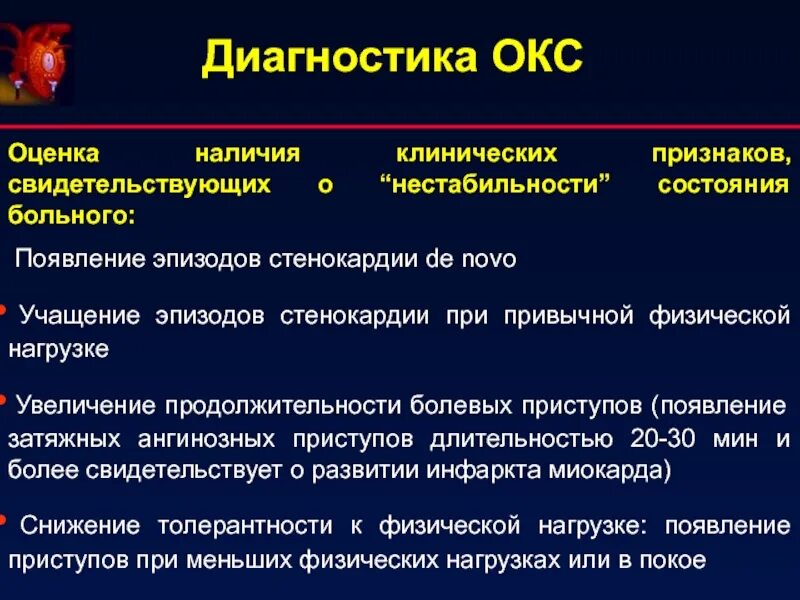 Диагностика ОКС

Оценка наличия клинических признаков, свидетельствующих о “нестабильности” состояния больного:

Появление эпизодов стенокардии de novo

• Учащение эпизодов стенокардии при привычной физической нагрузке

• Увеличение продолжительности болевых приступов (появление затяжных ангинозных приступов длительностью 20-30 мин и более свидетельствует о развитии инфаркта миокарда)

• Снижение толерантности к физической нагрузке: появление приступов при меньших физических нагрузках или в покое